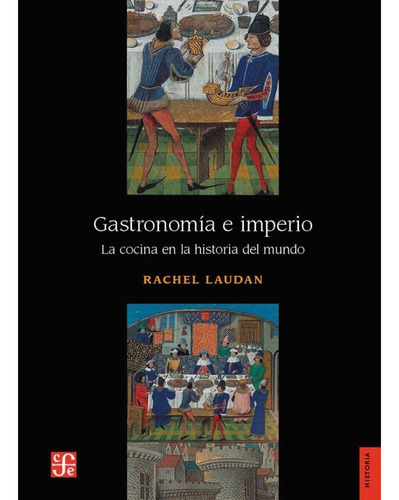 Gastronomía e imperio

La cocina en la historia del mundo

RACHEL LAUDAN

cfe

HISTORIA